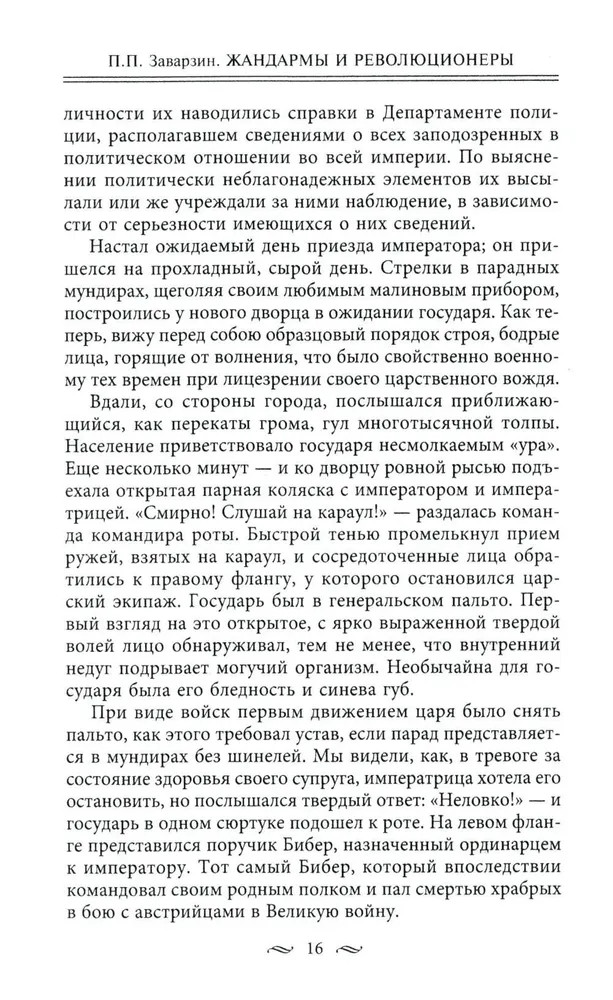 П.П. Заварзин. ЖАНДАРМЫ И РЕВОЛЮЦИОНЕРЫ

личности их наводились справки в Департаменте полиции, располагавшем сведениями о всех заподозренных в политическом отношении во всей империи. По выяснении политически неблагонадежных элементов их высылали или же учреждали за ними наблюдение, в зависимости от серьезности имеющихся о них сведений.

Настал ожидаемый день приезда императора; он пришелся на прохладный, сырой день. Стрелки в парадных мундирах, щеголяя своим любимым малиновым прибором, построились у нового дворца в ожидании государя. Как теперь, вижу перед собою образцовый порядок строя, бодрые лица, горящие от волнения, что было свойственно военному тех времен при лицезрении своего царственного вождя.

Вдали, со стороны города, послышался приближающийся, как перекаты грома, гул многотысячной толпы. Население приветствовало государя несмолкаемым «ура». Еще несколько минут — и ко дворцу ровной рысью подъехала открытая парная коляска с императором и императрицей. «Смирно! Слушай на караул!» — раздалась команда командира роты. Быстрой тенью промелькнул прием ружей, взятых на караул, и сосредоточенные лица обратились к правому флангу, у которого остановился царский экипаж. Государь был в генеральском пальто. Первый взгляд на это открытое, с ярко выраженной твердой волей лицо обнаруживал, тем не менее, что внутренний недуг подрывает могучий организм. Необычайна для государя была его бледность и синева губ.

При виде войск первым движением царя было снять пальто, как этого требовал устав, если парад представляется в мундирах без шинелей. Мы видели, как, в тревоге за состояние здоровья своего супруга, императрица хотела его остановить, но послышался твердый ответ: «Неловко!» — и государь в одном сюртуке подошел к роте. На левом фланге представился поручик Бибер, назначенный ординарцем к императору. Тот самый Бибер, который впоследствии командовал своим родным полком и пал смертью храбрых в бою с австрийцами в Великую войну.

16